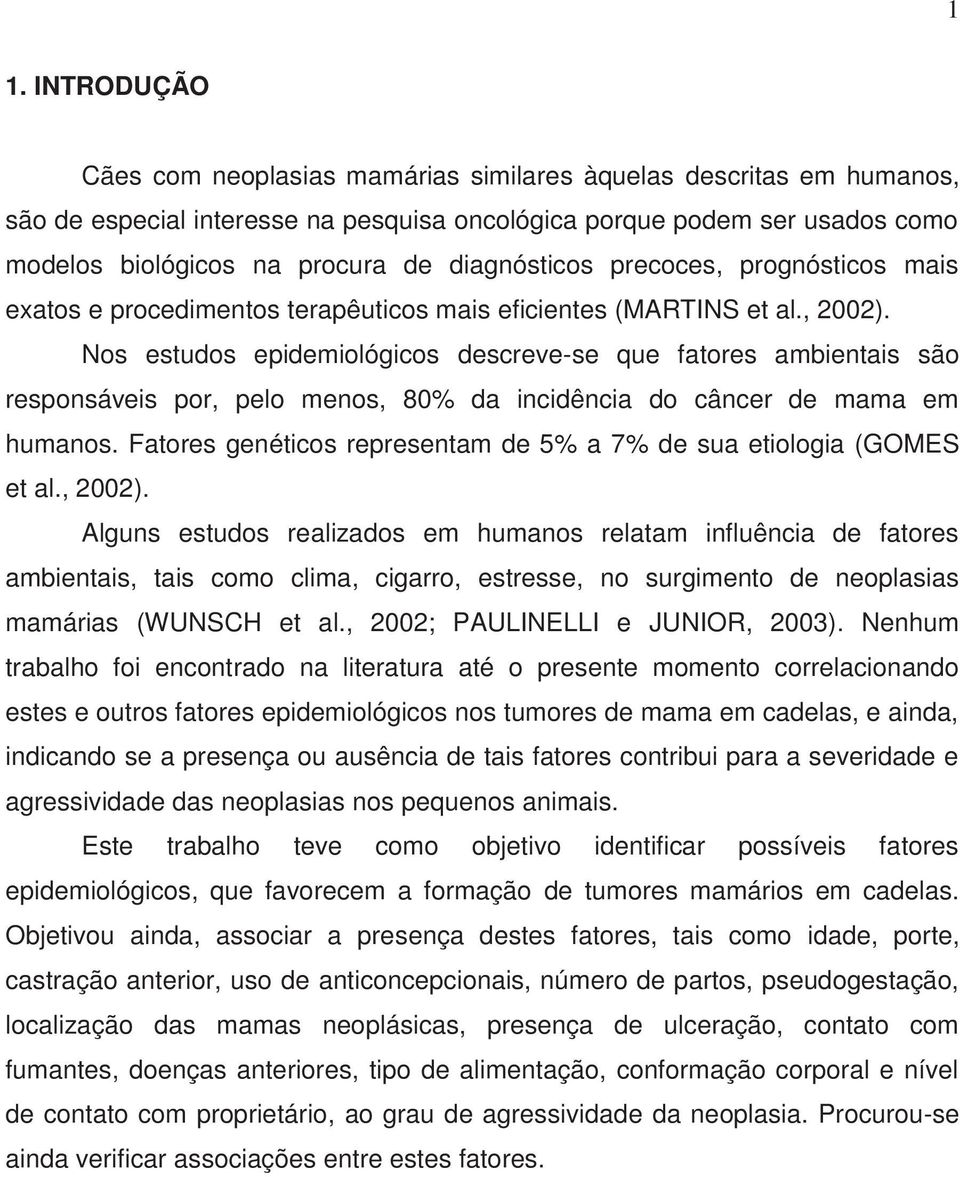 1

1. INTRODUÇÃO

Cães com neoplasias mamárias similares àquelas descritas em humanos, são de especial interesse na pesquisa oncológica porque podem ser usados como modelos biológicos na procura de diagnósticos precoces, prognósticos mais exatos e procedimentos terapêuticos mais eficientes (MARTINS et al., 2002).

Nos estudos epidemiológicos descreve-se que fatores ambientais são responsáveis por, pelo menos, 80% da incidência do câncer de mama em humanos. Fatores genéticos representam de 5% a 7% de sua etiologia (GOMES et al., 2002).

Alguns estudos realizados em humanos relatam influência de fatores ambientais, tais como clima, cigarro, estresse, no surgimento de neoplasias mamárias (WUNSCH et al., 2002; PAULINELLI e JUNIOR, 2003). Nenhum trabalho foi encontrado na literatura até o presente momento correlacionando estes e outros fatores epidemiológicos nos tumores de mama em cadelas, e ainda, indicando se a presença ou ausência de tais fatores contribui para a severidade e agressividade das neoplasias nos pequenos animais.

Este trabalho teve como objetivo identificar possíveis fatores epidemiológicos, que favorecem a formação de tumores mamários em cadelas. Objetivou ainda, associar a presença destes fatores, tais como idade, porte, castração anterior, uso de anticoncepcionais, número de partos, pseudogestação, localização das mamas neoplásicas, presença de ulceração, contato com fumantes, doenças anteriores, tipo de alimentação, conformação corporal e nível de contato com proprietário, ao grau de agressividade da neoplasia. Procurou-se ainda verificar associações entre estes fatores.